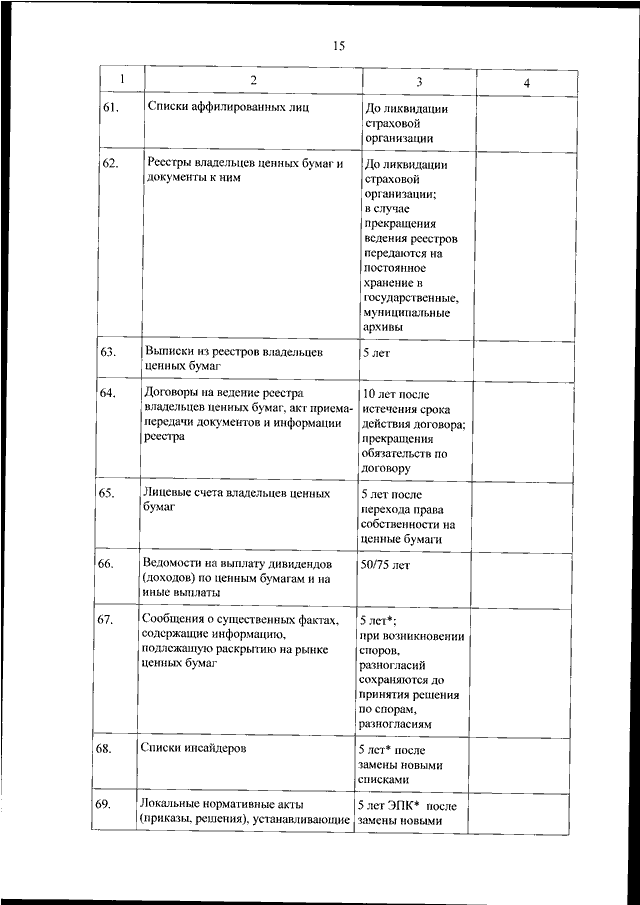 15

| 1 | 2 | 3 | 4 |
|---|---|---|---|
| 61. | Списки аффилированных лиц | До ликвидации страховой организации | |
| 62. | Реестры владельцев ценных бумаг и документы к ним | До ликвидации страховой организации; в случае прекращения ведения реестров передаются на постоянное хранение в государственные, муниципальные архивы | |
| 63. | Выписки из реестров владельцев ценных бумаг | 5 лет | |
| 64. | Договоры на ведение реестра владельцев ценных бумаг, акт приема-передачи документов и информации реестра | 10 лет после истечения срока действия договора; прекращения обязательств по договору | |
| 65. | Лицевые счета владельцев ценных бумаг | 5 лет после перехода права собственности на ценные бумаги | |
| 66. | Ведомости на выплату дивидендов (доходов) по ценным бумагам и на иные выплаты | 50/75 лет | |
| 67. | Сообщения о существенных фактах, содержащие информацию, подлежащую раскрытию на рынке ценных бумаг | 5 лет*; при возникновении споров, разногласий сохраняются до принятия решения по спорам, разногласиям | |
| 68. | Списки инсайдеров | 5 лет* после замены новыми списками | |
| 69. | Локальные нормативные акты (приказы, решения), устанавливающие | 5 лет ЭПК* после замены новыми | |